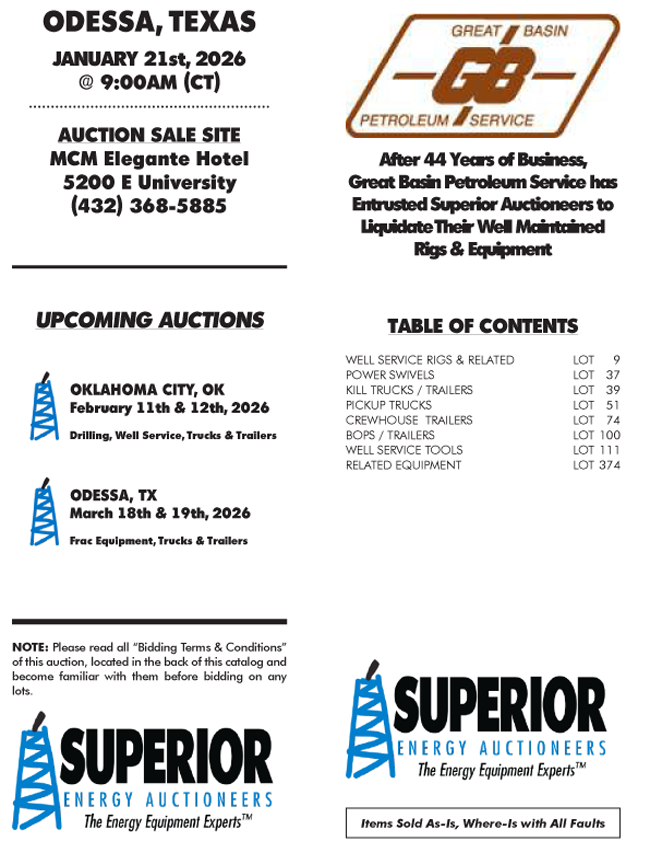 ODESSA, TEXAS

JANUARY 21st, 2026
@ 9:00AM (CT)

AUCTION SALE SITE
MCM Elegante Hotel
5200 E University
(432) 368-5885

UPCOMING AUCTIONS

OKLAHOMA CITY, OK
February 11th & 12th, 2026
Drilling, Well Service, Trucks & Trailers

ODESSA, TX
March 18th & 19th, 2026
Frac Equipment, Trucks & Trailers

NOTE: Please read all "Bidding Terms & Conditions" of this auction, located in the back of this catalog and become familiar with them before bidding on any lots.

SUPERIOR
ENERGY AUCTIONEERS
The Energy Equipment Experts™

GREAT BASIN
GB
PETROLEUM SERVICE

After 44 Years of Business, Great Basin Petroleum Service has Entrusted Superior Auctioneers to Liquidate Their Well Maintained Rigs & Equipment

TABLE OF CONTENTS

| | |
|---|---|
| WELL SERVICE RIGS & RELATED | LOT 9 |
| POWER SWIVELS | LOT 37 |
| KILL TRUCKS / TRAILERS | LOT 39 |
| PICKUP TRUCKS | LOT 51 |
| CREWHOUSE TRAILERS | LOT 74 |
| BOPS / TRAILERS | LOT 100 |
| WELL SERVICE TOOLS | LOT 111 |
| RELATED EQUIPMENT | LOT 374 |

SUPERIOR
ENERGY AUCTIONEERS
The Energy Equipment Experts™

Items Sold As-Is, Where-Is with All Faults